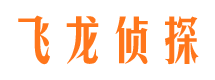 飞龙侦探